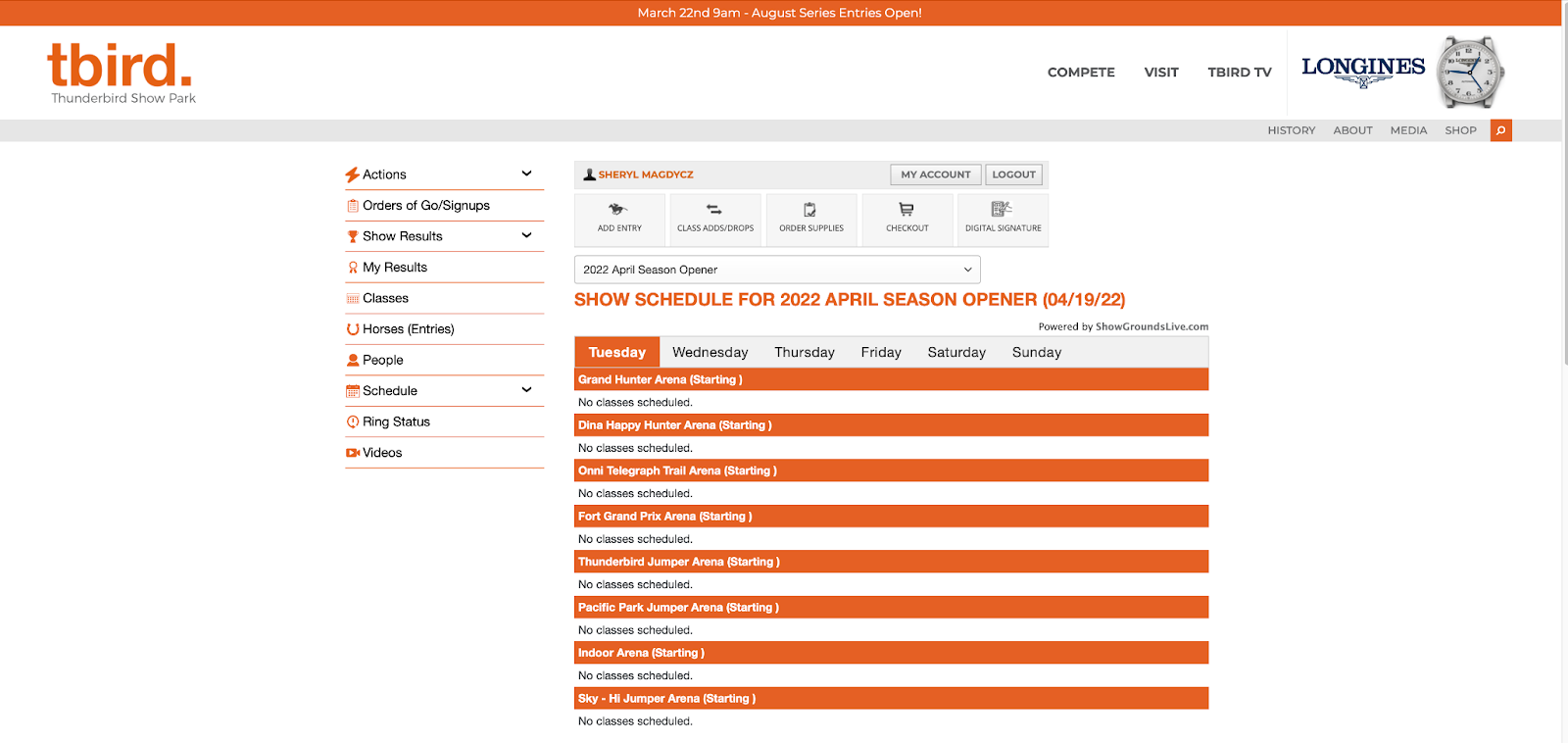 March 22nd 9am - August Series Entries Open!

tbird.
Thunderbird Show Park

COMPETE VISIT TBIRD TV

LONGINES

HISTORY ABOUT MEDIA SHOP

Actions
Orders of Go/Signups
Show Results
My Results
Classes
Horses (Entries)
People
Schedule
Ring Status
Videos

SHERYL MAGDYCZ MY ACCOUNT LOGOUT

ADD ENTRY CLASS ADDS/DROPS ORDER SUPPLIES CHECKOUT DIGITAL SIGNATURE

2022 April Season Opener

SHOW SCHEDULE FOR 2022 APRIL SEASON OPENER (04/19/22)

Powered by ShowGroundsLive.com

Tuesday Wednesday Thursday Friday Saturday Sunday

Grand Hunter Arena (Starting )
No classes scheduled.
Dina Happy Hunter Arena (Starting )
No classes scheduled.
Onni Telegraph Trail Arena (Starting )
No classes scheduled.
Fort Grand Prix Arena (Starting )
No classes scheduled.
Thunderbird Jumper Arena (Starting )
No classes scheduled.
Pacific Park Jumper Arena (Starting )
No classes scheduled.
Indoor Arena (Starting )
No classes scheduled.
Sky - Hi Jumper Arena (Starting )
No classes scheduled.